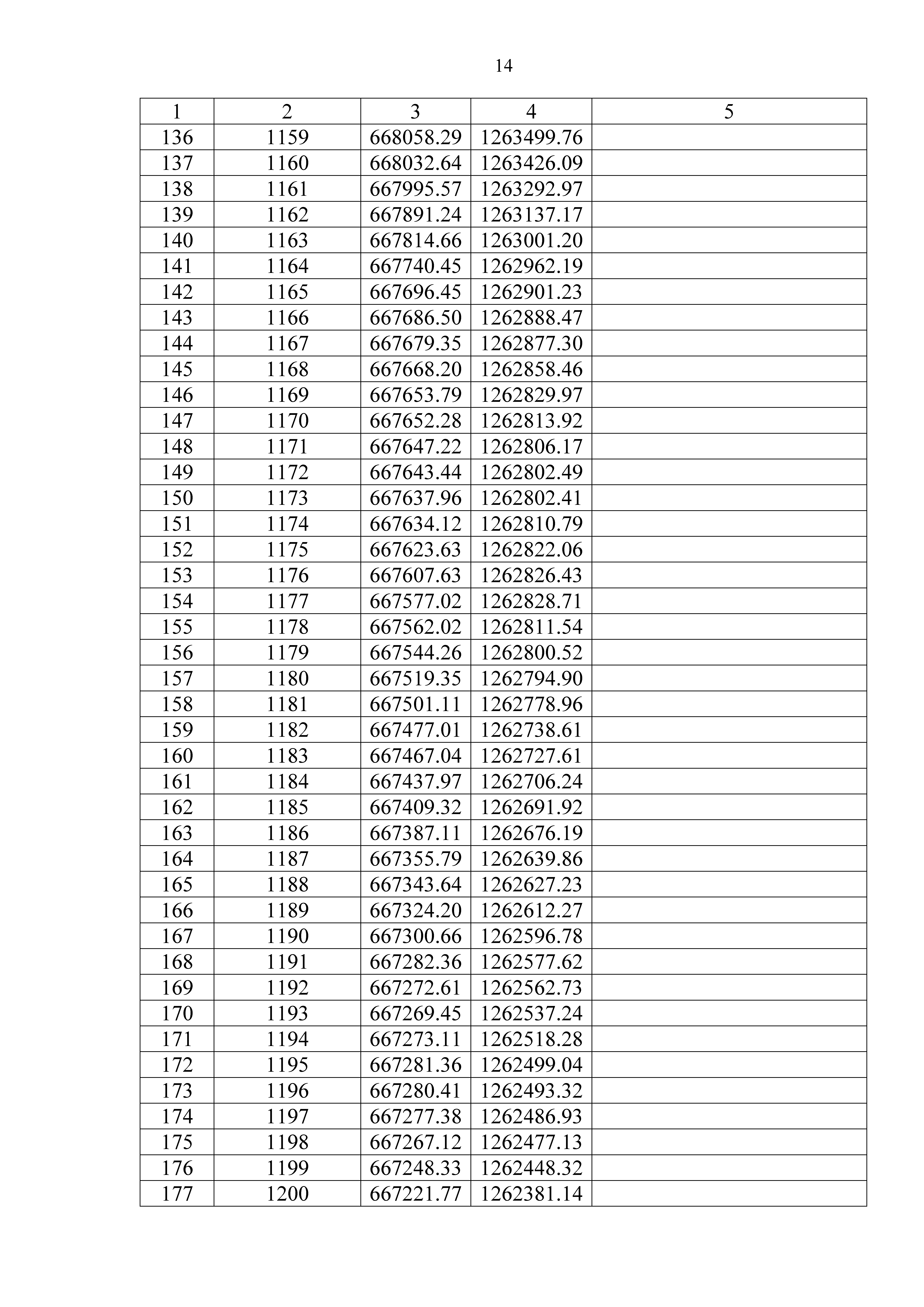 14

| 1 | 2 | 3 | 4 | 5 |
|---|---|---|---|---|
| 136 | 1159 | 668058.29 | 1263499.76 | |
| 137 | 1160 | 668032.64 | 1263426.09 | |
| 138 | 1161 | 667995.57 | 1263292.97 | |
| 139 | 1162 | 667891.24 | 1263137.17 | |
| 140 | 1163 | 667814.66 | 1263001.20 | |
| 141 | 1164 | 667740.45 | 1262962.19 | |
| 142 | 1165 | 667696.45 | 1262901.23 | |
| 143 | 1166 | 667686.50 | 1262888.47 | |
| 144 | 1167 | 667679.35 | 1262877.30 | |
| 145 | 1168 | 667668.20 | 1262858.46 | |
| 146 | 1169 | 667653.79 | 1262829.97 | |
| 147 | 1170 | 667652.28 | 1262813.92 | |
| 148 | 1171 | 667647.22 | 1262806.17 | |
| 149 | 1172 | 667643.44 | 1262802.49 | |
| 150 | 1173 | 667637.96 | 1262802.41 | |
| 151 | 1174 | 667634.12 | 1262810.79 | |
| 152 | 1175 | 667623.63 | 1262822.06 | |
| 153 | 1176 | 667607.63 | 1262826.43 | |
| 154 | 1177 | 667577.02 | 1262828.71 | |
| 155 | 1178 | 667562.02 | 1262811.54 | |
| 156 | 1179 | 667544.26 | 1262800.52 | |
| 157 | 1180 | 667519.35 | 1262794.90 | |
| 158 | 1181 | 667501.11 | 1262778.96 | |
| 159 | 1182 | 667477.01 | 1262738.61 | |
| 160 | 1183 | 667467.04 | 1262727.61 | |
| 161 | 1184 | 667437.97 | 1262706.24 | |
| 162 | 1185 | 667409.32 | 1262691.92 | |
| 163 | 1186 | 667387.11 | 1262676.19 | |
| 164 | 1187 | 667355.79 | 1262639.86 | |
| 165 | 1188 | 667343.64 | 1262627.23 | |
| 166 | 1189 | 667324.20 | 1262612.27 | |
| 167 | 1190 | 667300.66 | 1262596.78 | |
| 168 | 1191 | 667282.36 | 1262577.62 | |
| 169 | 1192 | 667272.61 | 1262562.73 | |
| 170 | 1193 | 667269.45 | 1262537.24 | |
| 171 | 1194 | 667273.11 | 1262518.28 | |
| 172 | 1195 | 667281.36 | 1262499.04 | |
| 173 | 1196 | 667280.41 | 1262493.32 | |
| 174 | 1197 | 667277.38 | 1262486.93 | |
| 175 | 1198 | 667267.12 | 1262477.13 | |
| 176 | 1199 | 667248.33 | 1262448.32 | |
| 177 | 1200 | 667221.77 | 1262381.14 | |